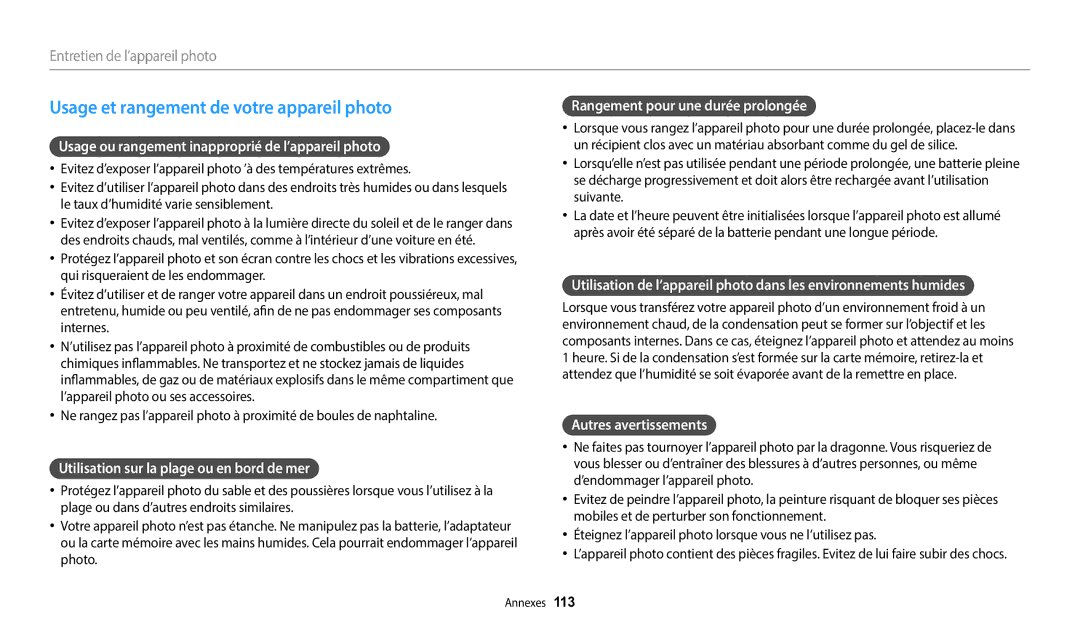 Entretien de l'appareil photo

Usage et rangement de votre appareil photo

Usage ou rangement inapproprié de l'appareil photo

• Evitez d'exposer l'appareil photo 'à des températures extrêmes.
• Evitez d'utiliser l'appareil photo dans des endroits très humides ou dans lesquels le taux d'humidité varie sensiblement.
• Evitez d'exposer l'appareil photo à la lumière directe du soleil et de le ranger dans des endroits chauds, mal ventilés, comme à l'intérieur d'une voiture en été.
• Protégez l'appareil photo et son écran contre les chocs et les vibrations excessives, qui risqueraient de les endommager.
• Évitez d'utiliser et de ranger votre appareil dans un endroit poussiéreux, mal entretenu, humide ou peu ventilé, afin de ne pas endommager ses composants internes.
• N'utilisez pas l'appareil photo à proximité de combustibles ou de produits chimiques inflammables. Ne transportez et ne stockez jamais de liquides inflammables, de gaz ou de matériaux explosifs dans le même compartiment que l'appareil photo ou ses accessoires.
• Ne rangez pas l'appareil photo à proximité de boules de naphtaline.

Utilisation sur la plage ou en bord de mer

• Protégez l'appareil photo du sable et des poussières lorsque vous l'utilisez à la plage ou dans d'autres endroits similaires.
• Votre appareil photo n'est pas étanche. Ne manipulez pas la batterie, l'adaptateur ou la carte mémoire avec les mains humides. Cela pourrait endommager l'appareil photo.

Rangement pour une durée prolongée

• Lorsque vous rangez l'appareil photo pour une durée prolongée, placez-le dans un récipient clos avec un matériau absorbant comme du gel de silice.
• Lorsqu'elle n'est pas utilisée pendant une période prolongée, une batterie pleine se décharge progressivement et doit alors être rechargée avant l'utilisation suivante.
• La date et l'heure peuvent être initialisées lorsque l'appareil photo est allumé après avoir été séparé de la batterie pendant une longue période.

Utilisation de l'appareil photo dans les environnements humides

Lorsque vous transférez votre appareil photo d'un environnement froid à un environnement chaud, de la condensation peut se former sur l'objectif et les composants internes. Dans ce cas, éteignez l'appareil photo et attendez au moins 1 heure. Si de la condensation s'est formée sur la carte mémoire, retirez-la et attendez que l'humidité se soit évaporée avant de la remettre en place.

Autres avertissements

• Ne faites pas tournoyer l'appareil photo par la dragonne. Vous risqueriez de vous blesser ou d'entraîner des blessures à d'autres personnes, ou même d'endommager l'appareil photo.
• Evitez de peindre l'appareil photo, la peinture risquant de bloquer ses pièces mobiles et de perturber son fonctionnement.
• Éteignez l'appareil photo lorsque vous ne l'utilisez pas.
• L'appareil photo contient des pièces fragiles. Evitez de lui faire subir des chocs.

Annexes 113